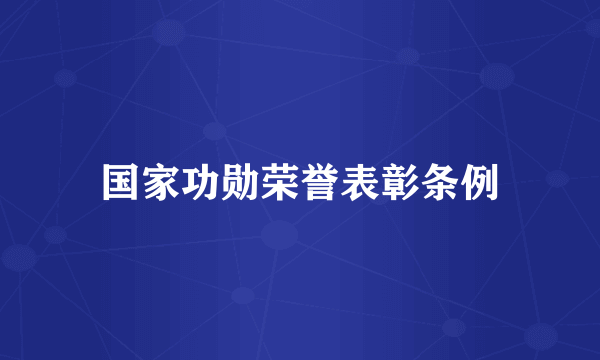 国家功勋荣誉表彰条例